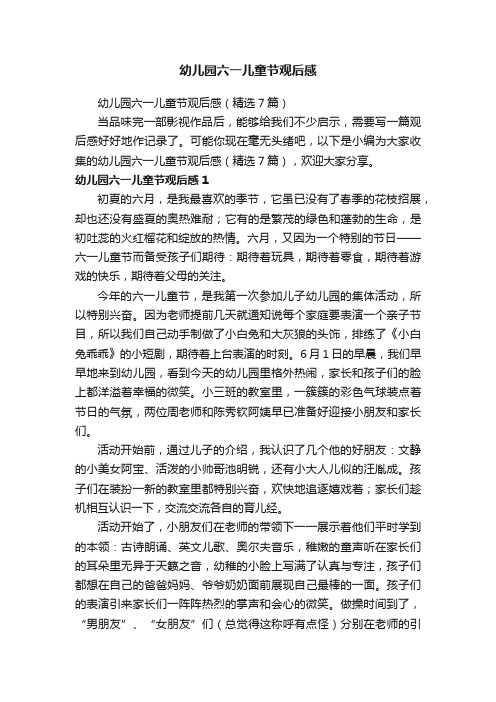 幼儿园六一儿童节观后感

幼儿园六一儿童节观后感（精选7篇）

当品味完一部影视作品后，能够给我们不少启示，需要写一篇观后感好好地作记录了。可能你现在毫无头绪吧，以下是小编为大家收集的幼儿园六一儿童节观后感（精选7篇），欢迎大家分享。

幼儿园六一儿童节观后感1

初夏的六月，是我最喜欢的季节，它虽已没有了春季的花枝招展，却也还没有盛夏的奥热难耐；它有的是繁茂的绿色和蓬勃的生命，是初吐蕊的火红榴花和绽放的热情。六月，又因为一个特别的节日——六一儿童节而备受孩子们期待：期待着玩具，期待着零食，期待着游戏的快乐，期待着父母的关注。

今年的六一儿童节，是我第一次参加儿子幼儿园的集体活动，所以特别兴奋。因为老师提前几天就通知说每个家庭要表演一个亲子节目，所以我们自己动手制做了小白兔和大灰狼的头饰，排练了《小白兔乖乖》的小短剧，期待着上台表演的时刻。6月1日的早晨，我们早早地来到幼儿园，看到今天的幼儿园里格外热闹，家长和孩子们的脸上都洋溢着幸福的微笑。小三班的教室里，一簇簇的彩色气球装点着节日的气氛，两位周老师和陈秀钦阿姨早已准备好迎接小朋友和家长们。

活动开始前，通过儿子的介绍，我认识了几个他的好朋友：文静的小美女阿宝、活泼的小帅哥池明锐，还有小大人儿似的汪胤成。孩子们在装扮一新的教室里都特别兴奋，欢快地追逐嬉戏着；家长们趁机相互认识一下，交流交流各自的育儿经。

活动开始了，小朋友们在老师的带领下一一展示着他们平时学到的本领：古诗朗诵、英文儿歌、奥尔夫音乐，稚嫩的童声听在家长们的耳朵里无异于天籁之音，幼稚的小脸上写满了认真与专注，孩子们都想在自己的爸爸妈妈、爷爷奶奶面前展现自己最棒的一面。孩子们的表演引来家长们一阵阵热烈的掌声和会心的微笑。做操时间到了，“男朋友”、“女朋友”们（总觉得这称呼有点怪）分别在老师的引